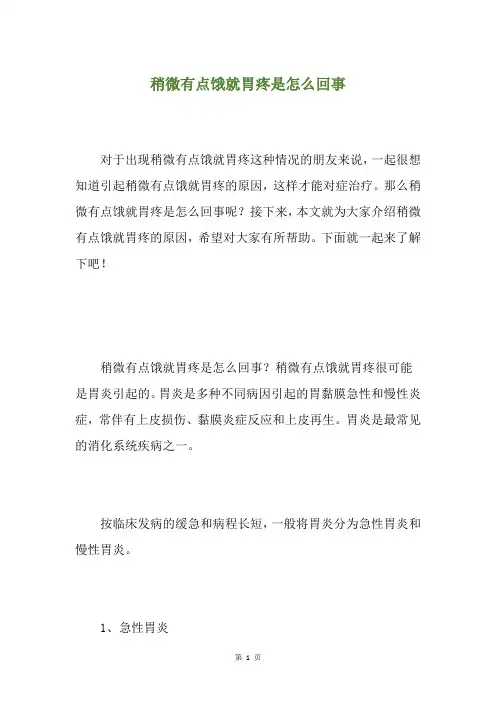 稍微有点饿就胃疼是怎么回事

对于出现稍微有点饿就胃疼这种情况的朋友来说，一起很想知道引起稍微有点饿就胃疼的原因，这样才能对症治疗。那么稍微有点饿就胃疼是怎么回事呢？接下来，本文就为大家介绍稍微有点饿就胃疼的原因，希望对大家有所帮助。下面就一起来了解下吧！

稍微有点饿就胃疼是怎么回事？稍微有点饿就胃疼很可能是胃炎引起的。胃炎是多种不同病因引起的胃黏膜急性和慢性炎症，常伴有上皮损伤、黏膜炎症反应和上皮再生。胃炎是最常见的消化系统疾病之一。

按临床发病的缓急和病程长短，一般将胃炎分为急性胃炎和慢性胃炎。

1、急性胃炎

第 1 页